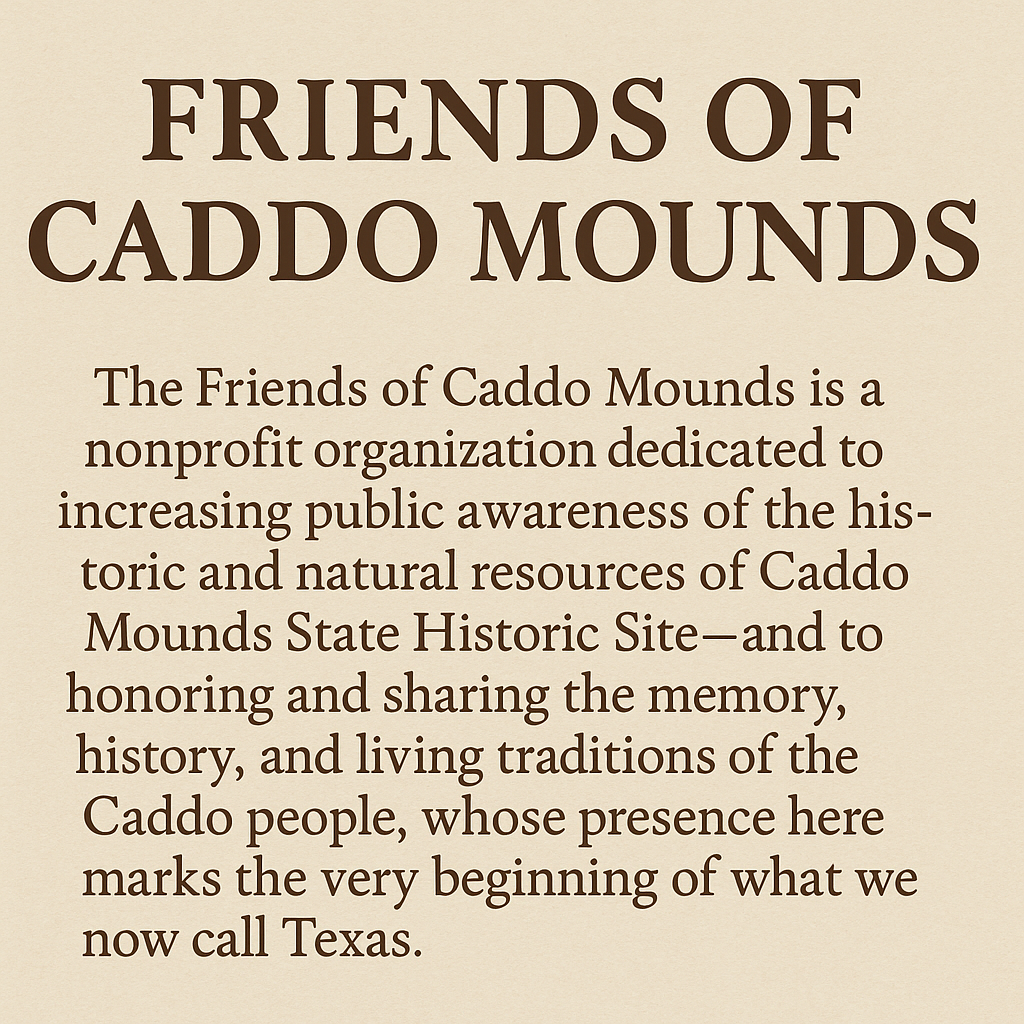 FRIENDS OF CADDO MOUNDS

The Friends of Caddo Mounds is a nonprofit organization dedicated to increasing public awareness of the historic and natural resources of Caddo Mounds State Historic Site—and to honoring and sharing the memory, history, and living traditions of the Caddo people, whose presence here marks the very beginning of what we now call Texas.